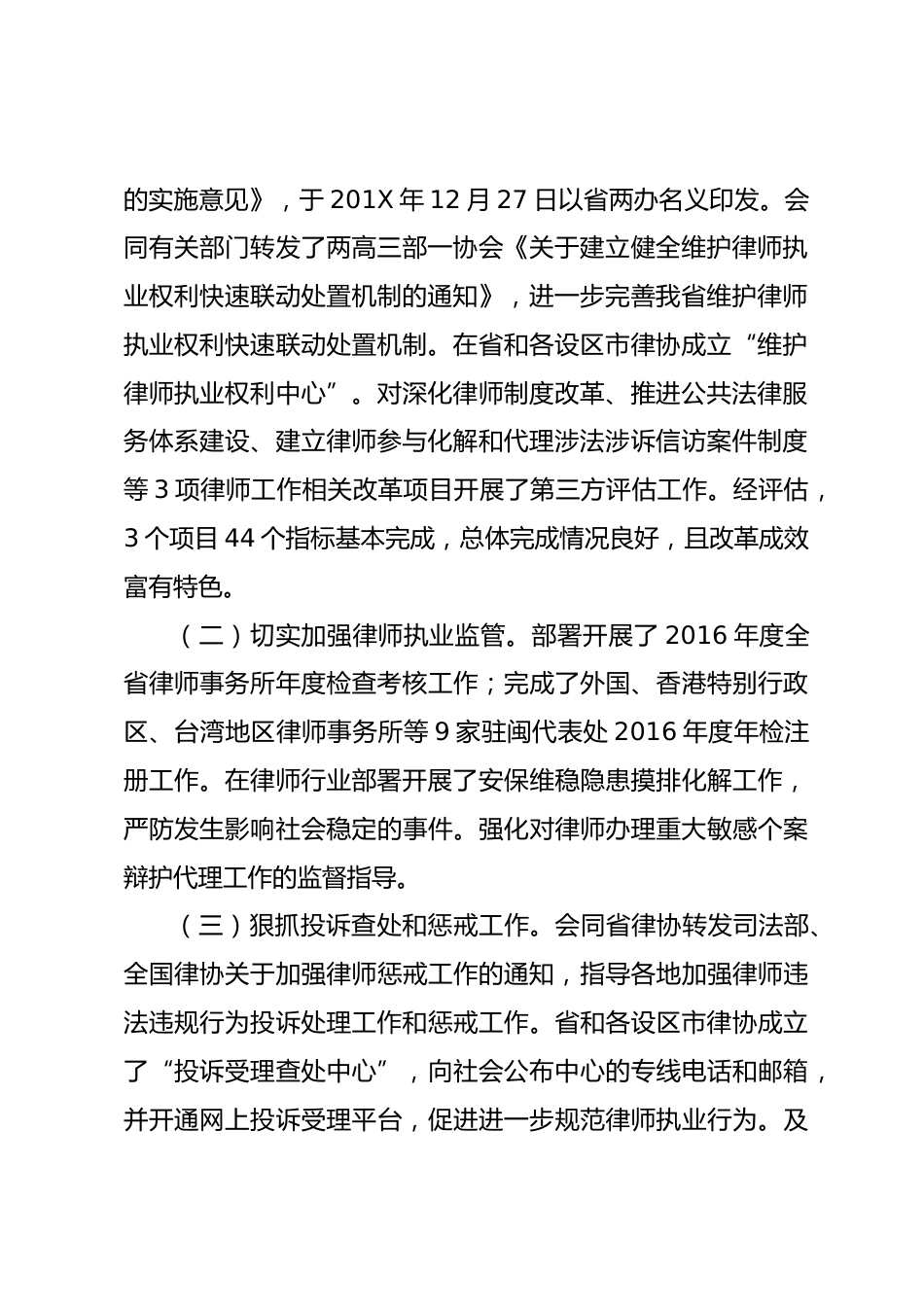 的实施意见》，于 201X 年 12 月 27 日以省两办名义印发。会同有关部门转发了两高三部一协会《关于建立健全维护律师执业权利快速联动处置机制的通知》，进一步完善我省维护律师执业权利快速联动处置机制。在省和各设区市律协成立“维护律师执业权利中心”。对深化律师制度改革、推进公共法律服务体系建设、建立律师参与化解和代理涉法涉诉信访案件制度等 3 项律师工作相关改革项目开展了第三方评估工作。经评估，3 个项目 44 个指标基本完成，总体完成情况良好，且改革成效富有特色。

（二）切实加强律师执业监管。部署开展了 2016 年度全省律师事务所年度检查考核工作；完成了外国、香港特别行政区、台湾地区律师事务所等 9 家驻闽代表处 2016 年度年检注册工作。在律师行业部署开展了安保维稳隐患摸排化解工作，严防发生影响社会稳定的事件。强化对律师办理重大敏感个案辩护代理工作的监督指导。

（三）狠抓投诉查处和惩戒工作。会同省律协转发司法部、全国律协关于加强律师惩戒工作的通知，指导各地加强律师违法违规行为投诉处理工作和惩戒工作。省和各设区市律协成立了“投诉受理查处中心”，向社会公布中心的专线电话和邮箱，并开通网上投诉受理平台，促进进一步规范律师执业行为。及